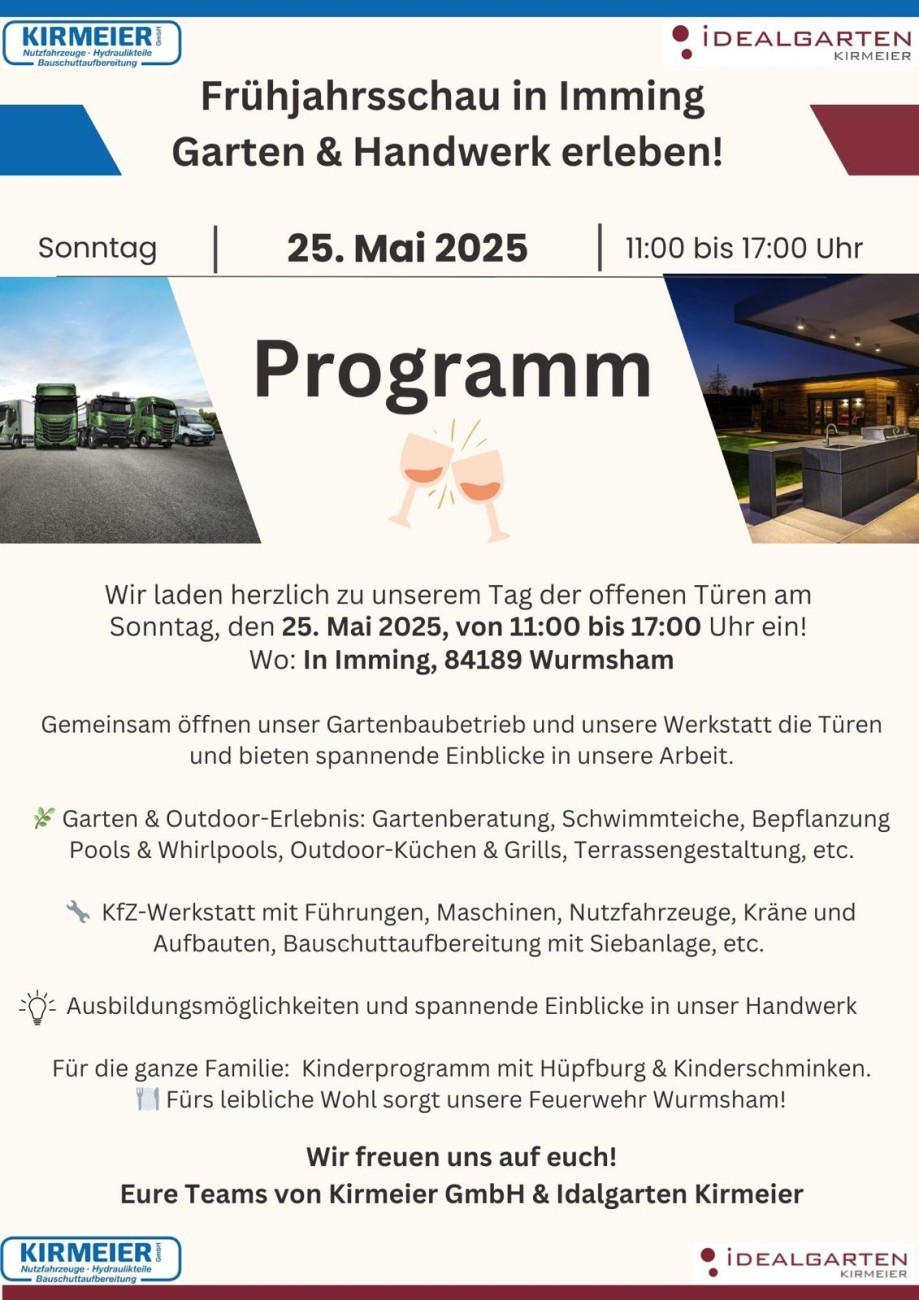 KIRMEIER GmbH
Nutzfahrzeuge · Hydraulikteile
Bauschuttaufbereitung

IDEALGARTEN
KIRMEIER

Frühjahrsschau in Imming
Garten & Handwerk erleben!

Sonntag | 25. Mai 2025 | 11:00 bis 17:00 Uhr

Programm

Wir laden herzlich zu unserem Tag der offenen Türen am Sonntag, den 25. Mai 2025, von 11:00 bis 17:00 Uhr ein!
Wo: In Imming, 84189 Wurmsham

Gemeinsam öffnen unser Gartenbaubetrieb und unsere Werkstatt die Türen und bieten spannende Einblicke in unsere Arbeit.

Garten & Outdoor-Erlebnis: Gartenberatung, Schwimmteiche, Bepflanzung Pools & Whirlpools, Outdoor-Küchen & Grills, Terrassengestaltung, etc.

KfZ-Werkstatt mit Führungen, Maschinen, Nutzfahrzeuge, Kräne und Aufbauten, Bauschuttaufbereitung mit Siebanlage, etc.

Ausbildungsmöglichkeiten und spannende Einblicke in unser Handwerk

Für die ganze Familie: Kinderprogramm mit Hüpfburg & Kinderschminken.
Fürs leibliche Wohl sorgt unsere Feuerwehr Wurmsham!

Wir freuen uns auf euch!
Eure Teams von Kirmeier GmbH & Idalgarten Kirmeier

KIRMEIER GmbH
Nutzfahrzeuge · Hydraulikteile
Bauschuttaufbereitung

IDEALGARTEN
KIRMEIER